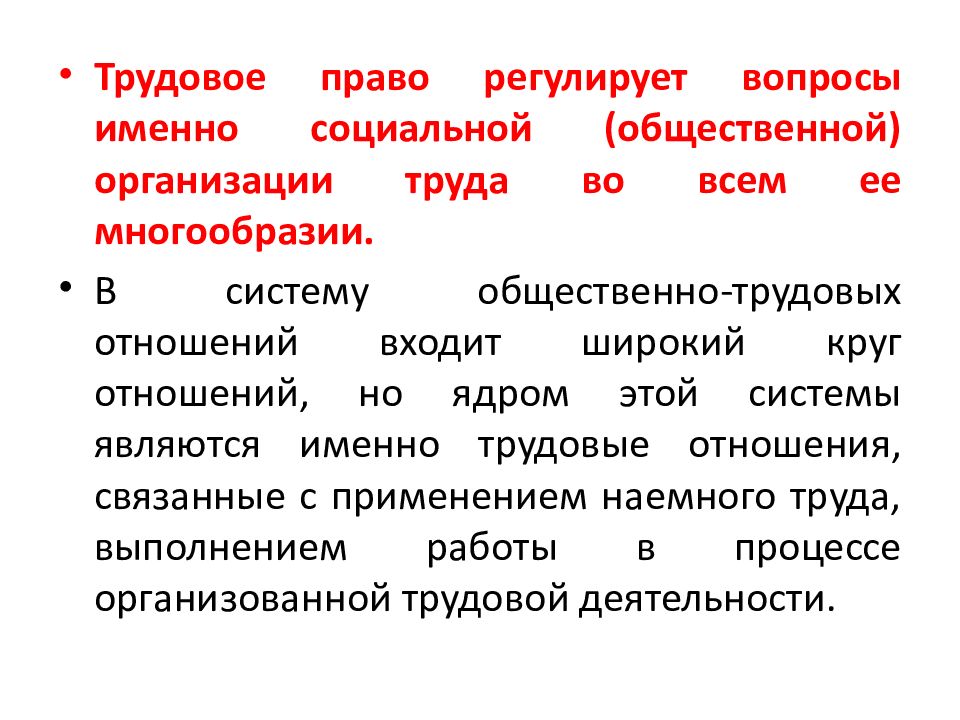 • Трудовое право регулирует вопросы именно социальной (общественной) организации труда во всем ее многообразии.

• В систему общественно-трудовых отношений входит широкий круг отношений, но ядром этой системы являются именно трудовые отношения, связанные с применением наемного труда, выполнением работы в процессе организованной трудовой деятельности.